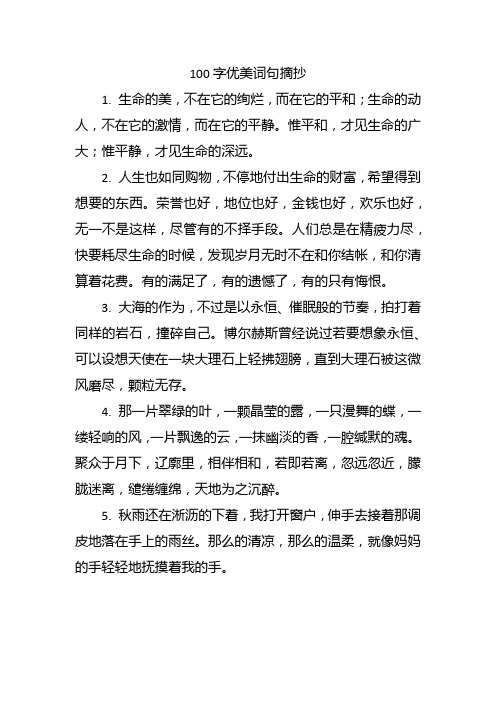 100 字优美词句摘抄

1. 生命的美，不在它的绚烂，而在它的平和；生命的动人，不在它的激情，而在它的平静。惟平和，才见生命的广大；惟平静，才见生命的深远。

2. 人生也如同购物，不停地付出生命的财富，希望得到想要的东西。荣誉也好，地位也好，金钱也好，欢乐也好，无一不是这样，尽管有的不择手段。人们总是在精疲力尽，快要耗尽生命的时候，发现岁月无时不在和你结帐，和你清算着花费。有的满足了，有的遗憾了，有的只有悔恨。

3. 大海的作为，不过是以永恒、催眠般的节奏，拍打着同样的岩石，撞碎自己。博尔赫斯曾经说过若要想象永恒、可以设想天使在一块大理石上轻拂翅膀，直到大理石被这微风磨尽，颗粒无存。

4. 那一片翠绿的叶，一颗晶莹的露，一只漫舞的蝶，一缕轻响的风，一片飘逸的云，一抹幽淡的香，一腔缄默的魂。聚众于月下，辽廓里，相伴相和，若即若离，忽远忽近，朦胧迷离，缱绻缠绵，天地为之沉醉。

5. 秋雨还在淅沥的下着，我打开窗户，伸手去接着那调皮地落在手上的雨丝。那么的清凉，那么的温柔，就像妈妈的手轻轻地抚摸着我的手。